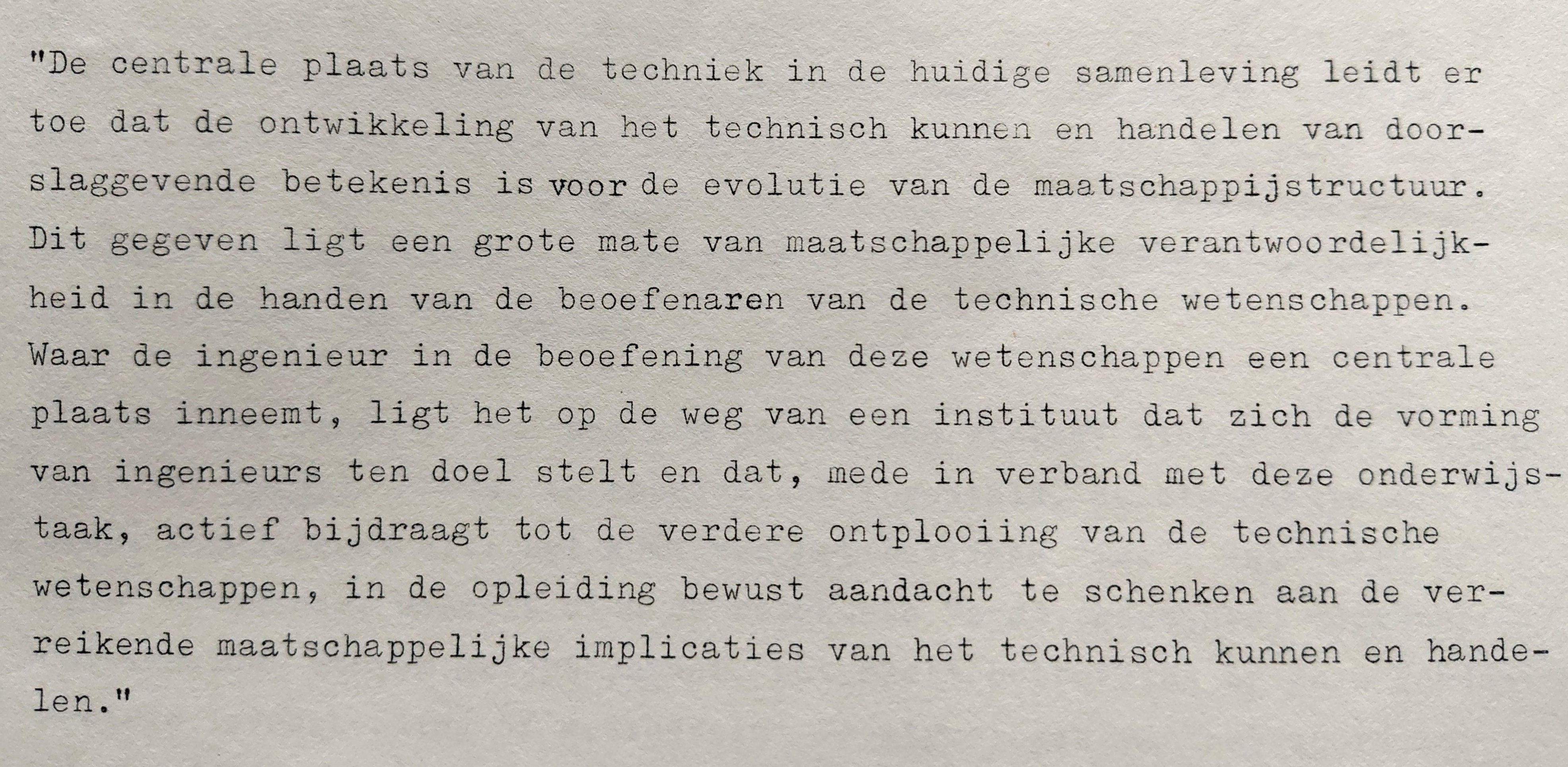 "De centrale plaats van de techniek in de huidige samenleving leidt er toe dat de ontwikkeling van het technisch kunnen en handelen van doorslaggevende betekenis is voor de evolutie van de maatschappijstructuur. Dit gegeven ligt een grote mate van maatschappelijke verantwoordelijkheid in de handen van de beoefenaren van de technische wetenschappen. Waar de ingenieur in de beoefening van deze wetenschappen een centrale plaats inneemt, ligt het op de weg van een instituut dat zich de vorming van ingenieurs ten doel stelt en dat, mede in verband met deze onderwijstaak, actief bijdraagt tot de verdere ontplooiing van de technische wetenschappen, in de opleiding bewust aandacht te schenken aan de verreikende maatschappelijke implicaties van het technisch kunnen en handelen."